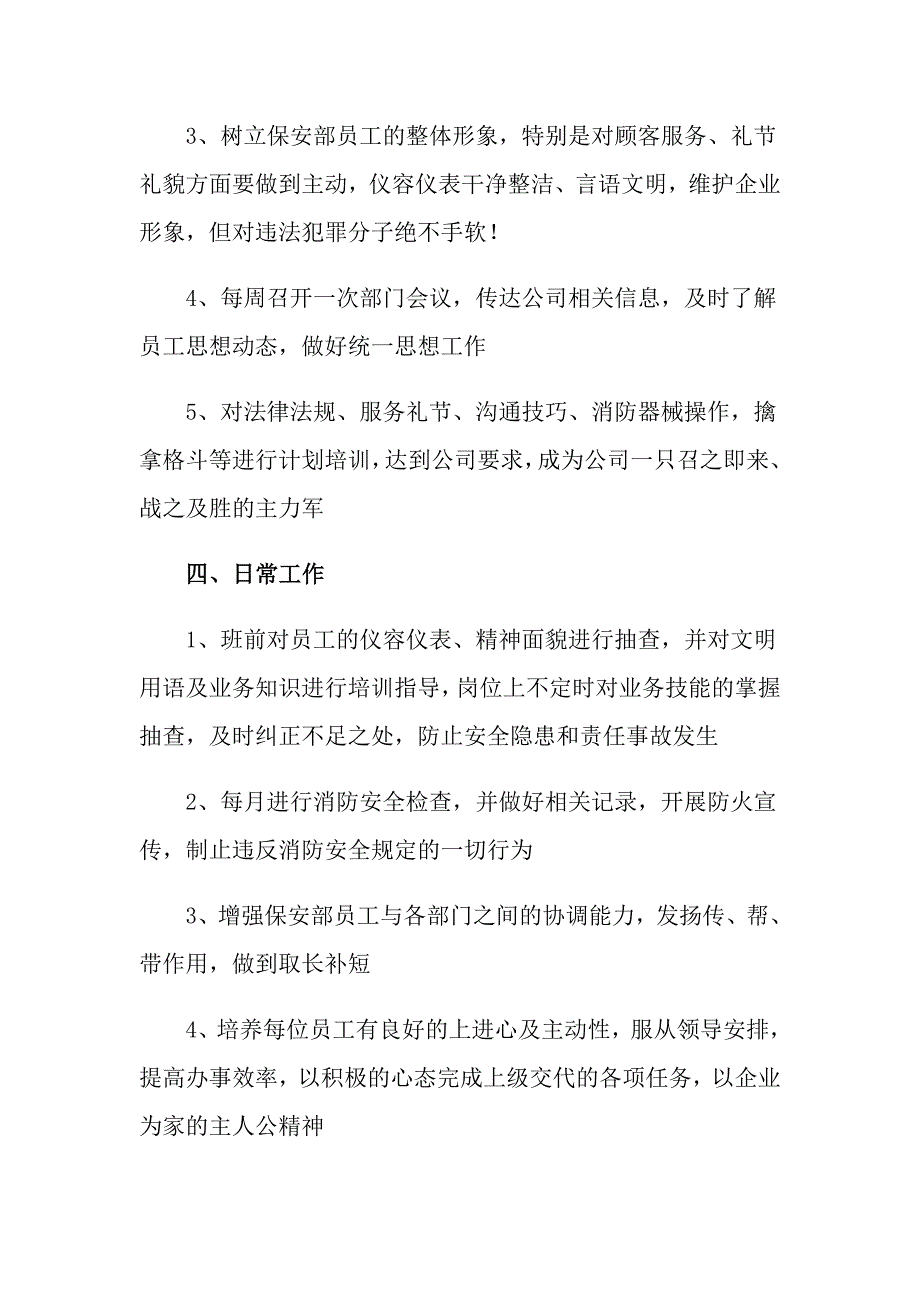 3、树立保安部员工的整体形象，特别是对顾客服务、礼节礼貌方面要做到主动，仪容仪表干净整洁、言语文明，维护企业形象，但对违法犯罪分子绝不手软！

4、每周召开一次部门会议，传达公司相关信息，及时了解员工思想动态，做好统一思想工作

5、对法律法规、服务礼节、沟通技巧、消防器械操作，擒拿格斗等进行计划培训，达到公司要求，成为公司一只召之即来、战之及胜的主力军

四、日常工作

1、班前对员工的仪容仪表、精神面貌进行抽查，并对文明用语及业务知识进行培训指导，岗位上不定时对业务技能的掌握抽查，及时纠正不足之处，防止安全隐患和责任事故发生

2、每月进行消防安全检查，并做好相关记录，开展防火宣传，制止违反消防安全规定的一切行为

3、增强保安部员工与各部门之间的协调能力，发扬传、帮、带作用，做到取长补短

4、培养每位员工有良好的上进心及主动性，服从领导安排，提高办事效率，以积极的心态完成上级交代的各项任务，以企业为家的主人公精神